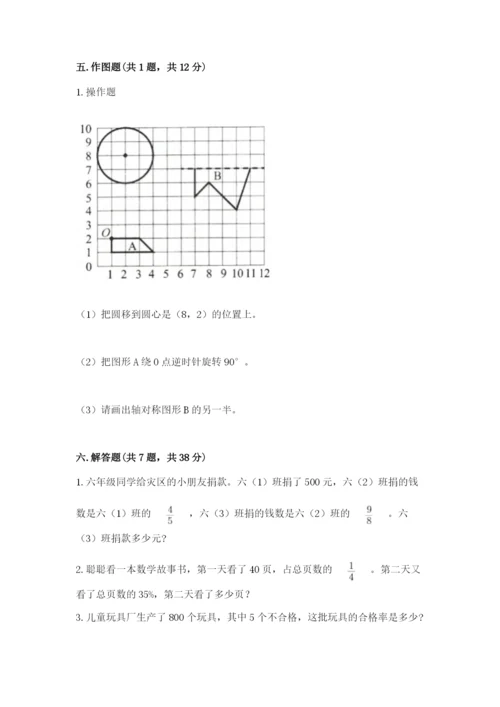 五. 作图题（共 1 题，共 12 分）

1. 操作题

10
9
8
7
6
5
4
3
2
1
0
1 2 3 4 5 6 7 8 9 10 11 12
O
A
B

（1）把圆移到圆心是（8，2）的位置上。

（2）把图形 A 绕 0 点逆时针旋转 90°。

（3）请画出轴对称图形 B 的另一半。

六. 解答题（共 7 题，共 38 分）

1. 六年级同学给灾区的小朋友捐款。六（1）班捐了 500 元，六（2）班捐的钱数是六（1）班的 $\frac{4}{5}$ ，六（3）班捐的钱数是六（2）班的 $\frac{9}{8}$ 。六（3）班捐款多少元？

2. 聪聪看一本数学故事书，第一天看了 40 页，占总页数的 $\frac{1}{4}$ 。第二天又看了总页数的 35%，第二天看了多少页？

3. 儿童玩具厂生产了 800 个玩具，其中 5 个不合格，这批玩具的合格率是多少？